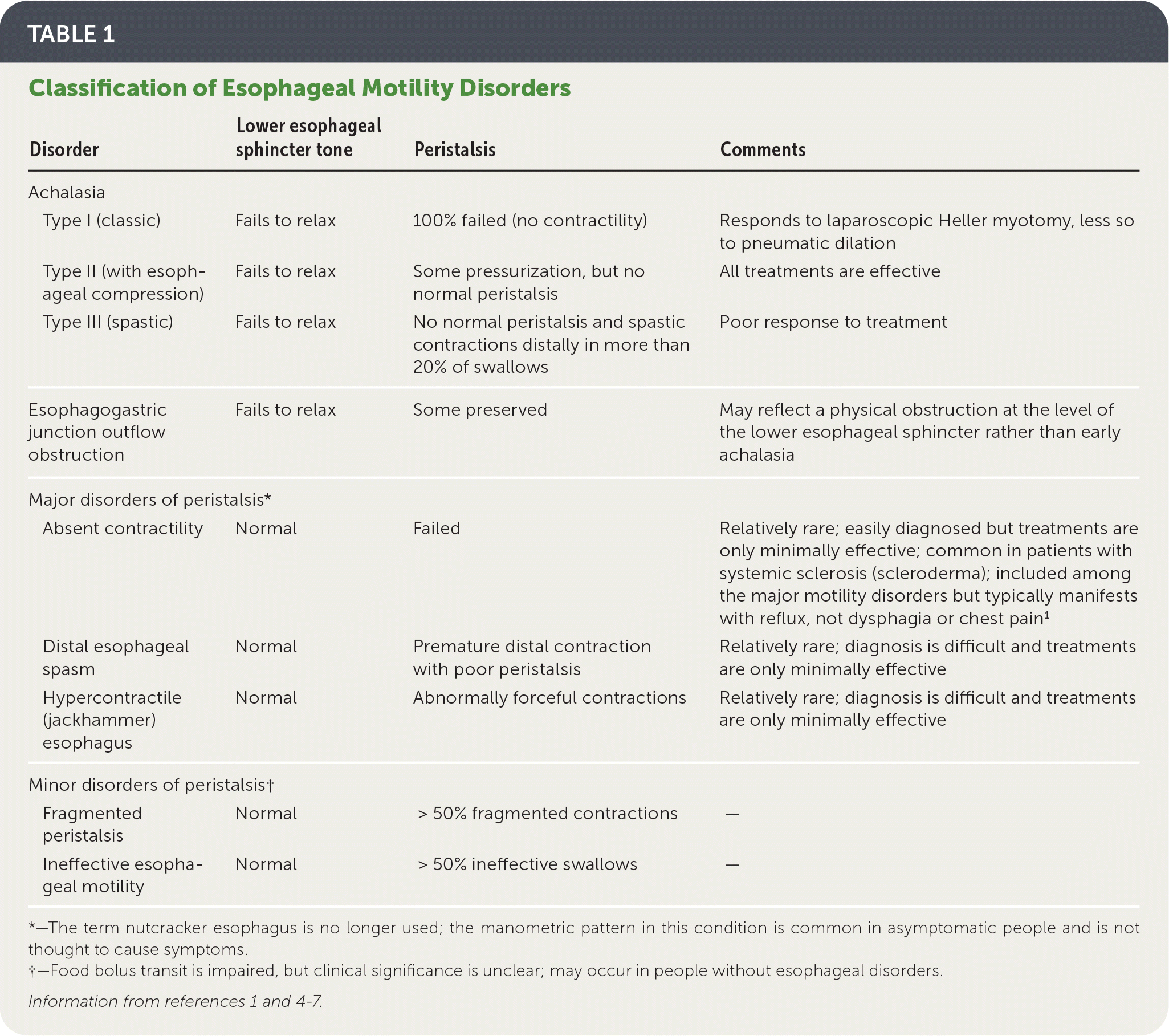 TABLE 1

Classification of Esophageal Motility Disorders

| Disorder | Lower esophageal sphincter tone | Peristalsis | Comments |
|---|---|---|---|
| Achalasia | | | |
| Type I (classic) | Fails to relax | 100% failed (no contractility) | Responds to laparoscopic Heller myotomy, less so to pneumatic dilation |
| Type II (with esophageal compression) | Fails to relax | Some pressurization, but no normal peristalsis | All treatments are effective |
| Type III (spastic) | Fails to relax | No normal peristalsis and spastic contractions distally in more than 20% of swallows | Poor response to treatment |
| Esophagogastric junction outflow obstruction | Fails to relax | Some preserved | May reflect a physical obstruction at the level of the lower esophageal sphincter rather than early achalasia |
| Major disorders of peristalsis* | | | |
| Absent contractility | Normal | Failed | Relatively rare; easily diagnosed but treatments are only minimally effective; common in patients with systemic sclerosis (scleroderma); included among the major motility disorders but typically manifests with reflux, not dysphagia or chest pain$^1$ |
| Distal esophageal spasm | Normal | Premature distal contraction with poor peristalsis | Relatively rare; diagnosis is difficult and treatments are only minimally effective |
| Hypercontractile (jackhammer) esophagus | Normal | Abnormally forceful contractions | Relatively rare; diagnosis is difficult and treatments are only minimally effective |
| Minor disorders of peristalsis† | | | |
| Fragmented peristalsis | Normal | > 50% fragmented contractions | — |
| Ineffective esophageal motility | Normal | > 50% ineffective swallows | — |

*—The term nutcracker esophagus is no longer used; the manometric pattern in this condition is common in asymptomatic people and is not thought to cause symptoms.
†—Food bolus transit is impaired, but clinical significance is unclear; may occur in people without esophageal disorders.

Information from references 1 and 4-7.